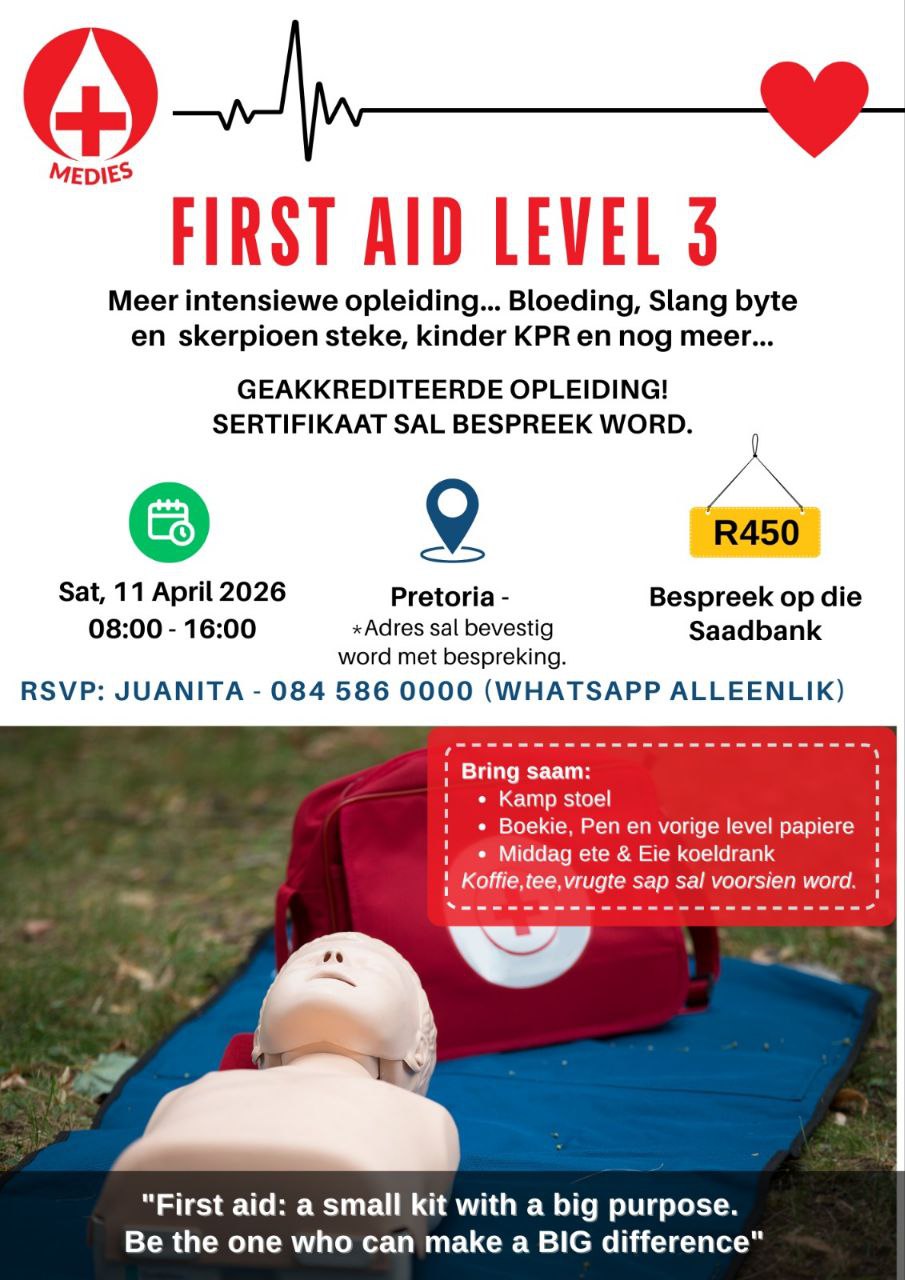 MEDIES

FIRST AID LEVEL 3

Meer intensiewe opleiding... Bloeding, Slang byte en skerpioen steke, kinder KPR en nog meer...

GEAKKREDITEERDE OPLEIDING!
SERTIFIKAAT SAL BESPREEK WORD.

Sat, 11 April 2026
08:00 - 16:00

Pretoria -
*Adres sal bevestig word met bespreking.

R450

Bespreek op die Saadbank

RSVP: JUANITA - 084 586 0000 (WHATSAPP ALLEENLIK)

Bring saam:
• Kamp stoel
• Boekie, Pen en vorige level papiere
• Middag ete & Eie koeldrank
Koffie,tee,vrugte sap sal voorsien word.

"First aid: a small kit with a big purpose.
Be the one who can make a BIG difference"